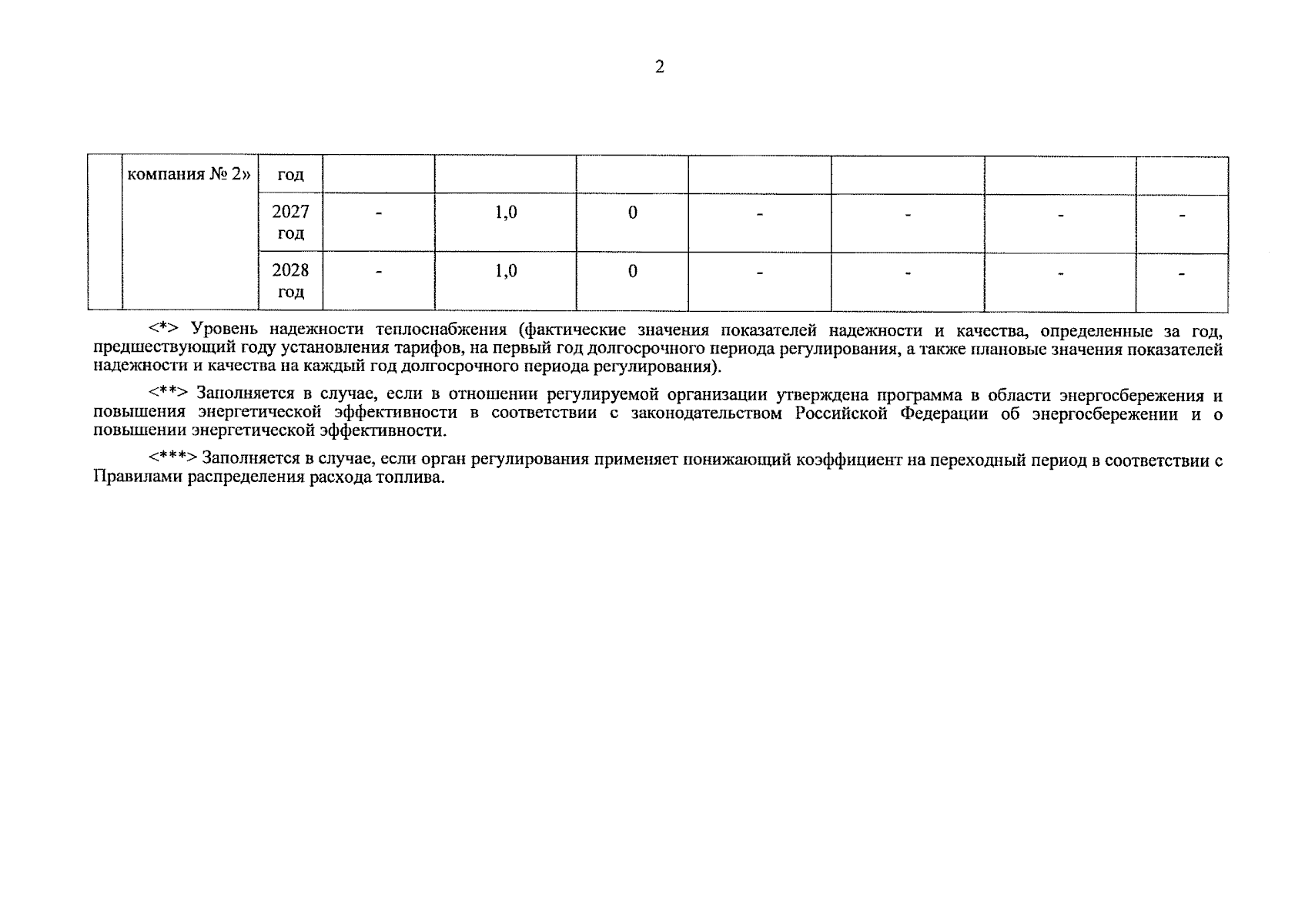 2

| | компания № 2» | год | | | | | | | |
|---|---|---|---|---|---|---|---|---|---|
| | | 2027 год | - | 1,0 | 0 | - | - | - | - |
| | | 2028 год | - | 1,0 | 0 | - | - | - | - |

<*> Уровень надежности теплоснабжения (фактические значения показателей надежности и качества, определенные за год, предшествующий году установления тарифов, на первый год долгосрочного периода регулирования, а также плановые значения показателей надежности и качества на каждый год долгосрочного периода регулирования).

<**> Заполняется в случае, если в отношении регулируемой организации утверждена программа в области энергосбережения и повышения энергетической эффективности в соответствии с законодательством Российской Федерации об энергосбережении и о повышении энергетической эффективности.

<***> Заполняется в случае, если орган регулирования применяет понижающий коэффициент на переходный период в соответствии с Правилами распределения расхода топлива.